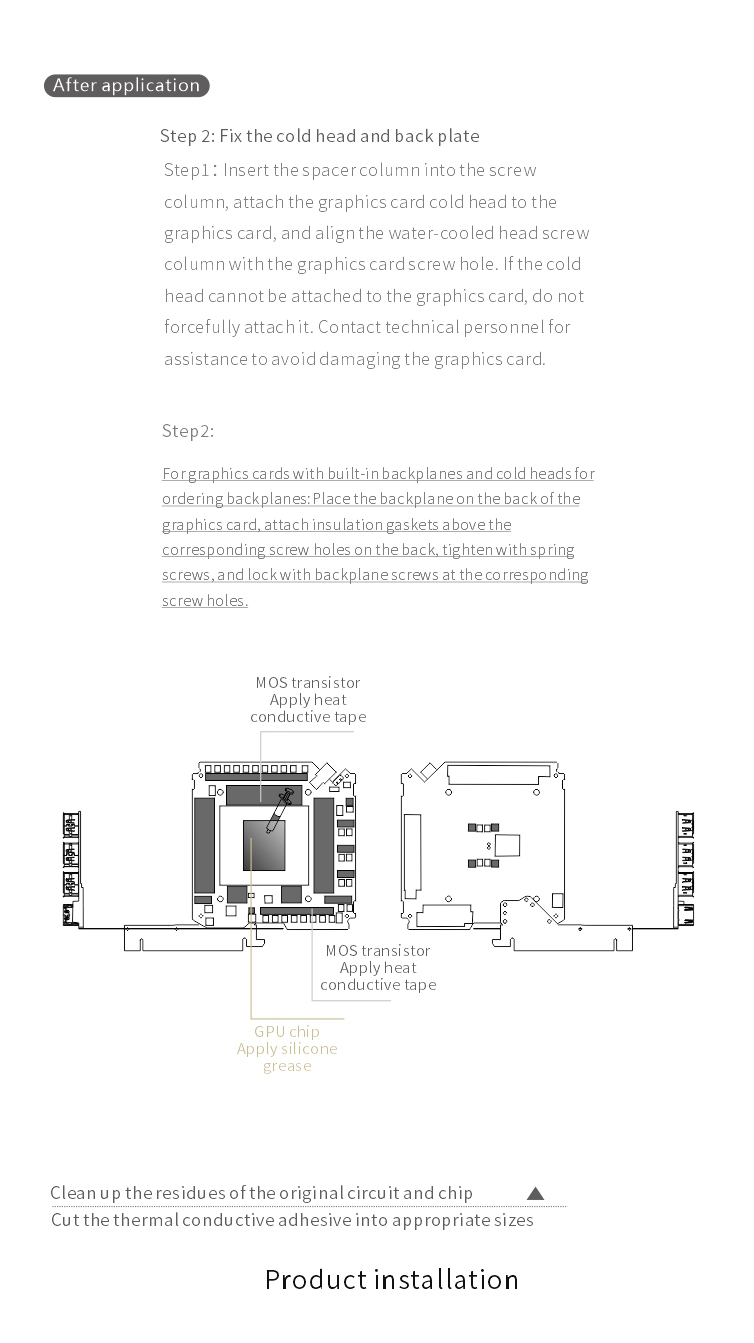 After application

Step 2: Fix the cold head and back plate

Step1: Insert the spacer column into the screw column, attach the graphics card cold head to the graphics card, and align the water-cooled head screw column with the graphics card screw hole. If the cold head cannot be attached to the graphics card, do not forcefully attach it. Contact technical personnel for assistance to avoid damaging the graphics card.

Step2:

For graphics cards with built-in backplanes and cold heads for ordering backplanes: Place the backplane on the back of the graphics card, attach insulation gaskets above the corresponding screw holes on the back, tighten with spring screws, and lock with backplane screws at the corresponding screw holes.

MOS transistor
Apply heat conductive tape

MOS transistor
Apply heat conductive tape

GPU chip
Apply silicone grease

Clean up the residues of the original circuit and chip
Cut the thermal conductive adhesive into appropriate sizes

Product installation